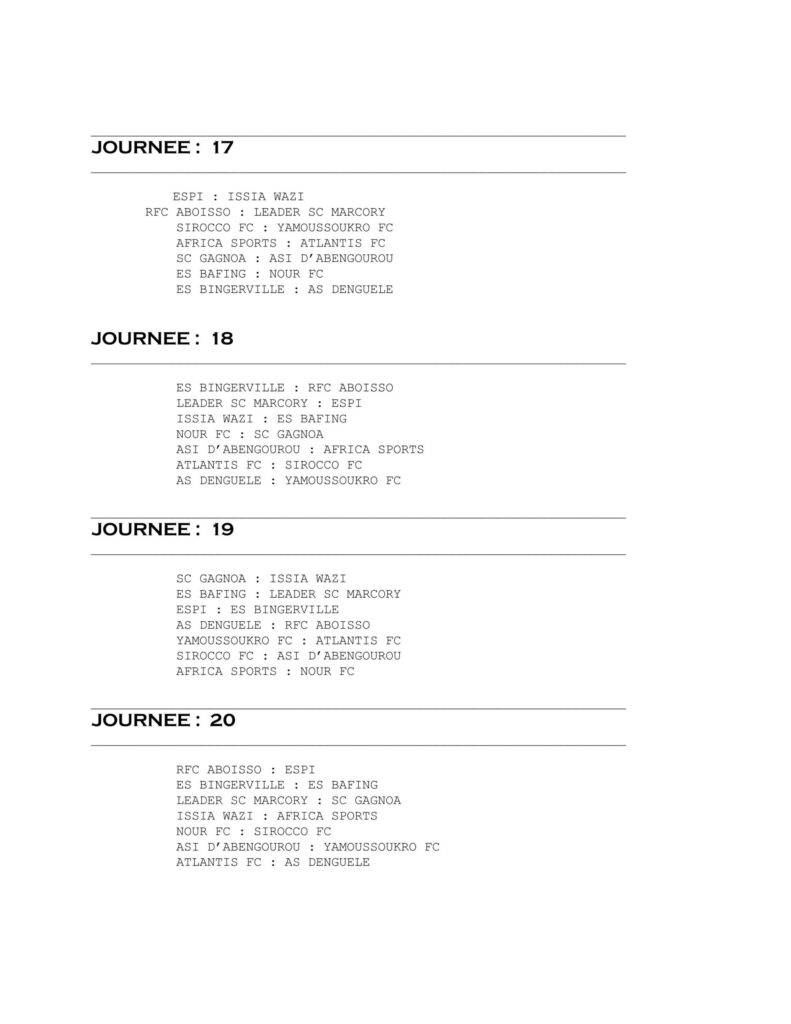 JOURNEE : 17

ESPI : ISSIA WAZI
RFC ABOISSO : LEADER SC MARCORY
SIROCCO FC : YAMOUSSOUKRO FC
AFRICA SPORTS : ATLANTIS FC
SC GAGNOA : ASI D'ABENGOUROU
ES BAFING : NOUR FC
ES BINGERVILLE : AS DENGUELE

JOURNEE : 18

ES BINGERVILLE : RFC ABOISSO
LEADER SC MARCORY : ESPI
ISSIA WAZI : ES BAFING
NOUR FC : SC GAGNOA
ASI D'ABENGOUROU : AFRICA SPORTS
ATLANTIS FC : SIROCCO FC
AS DENGUELE : YAMOUSSOUKRO FC

JOURNEE : 19

SC GAGNOA : ISSIA WAZI
ES BAFING : LEADER SC MARCORY
ESPI : ES BINGERVILLE
AS DENGUELE : RFC ABOISSO
YAMOUSSOUKRO FC : ATLANTIS FC
SIROCCO FC : ASI D'ABENGOUROU
AFRICA SPORTS : NOUR FC

JOURNEE : 20

RFC ABOISSO : ESPI
ES BINGERVILLE : ES BAFING
LEADER SC MARCORY : SC GAGNOA
ISSIA WAZI : AFRICA SPORTS
NOUR FC : SIROCCO FC
ASI D'ABENGOUROU : YAMOUSSOUKRO FC
ATLANTIS FC : AS DENGUELE